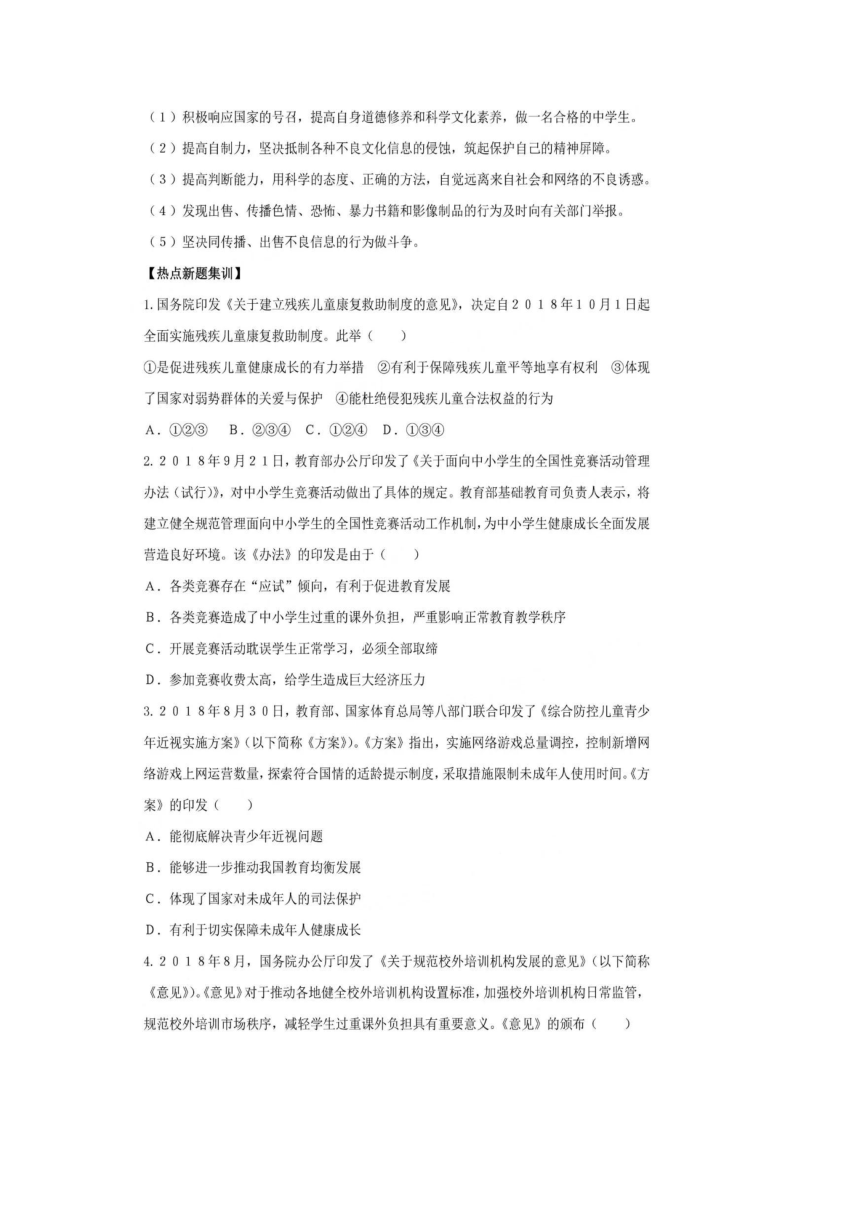 （1）积极响应国家的号召，提高自身道德修养和科学文化素养，做一名合格的中学生。

（2）提高自制力，坚决抵制各种不良文化信息的侵蚀，筑起保护自己的精神屏障。

（3）提高判断能力，用科学的态度、正确的方法，自觉远离来自社会和网络的不良诱惑。

（4）发现出售、传播色情、恐怖、暴力书籍和影像制品的行为及时向有关部门举报。

（5）坚决同传播、出售不良信息的行为做斗争。

【热点新题集训】

1.国务院印发《关于建立残疾儿童康复救助制度的意见》，决定自２０１８年１０月１日起全面实施残疾儿童康复救助制度。此举（　　）

①是促进残疾儿童健康成长的有力举措　②有利于保障残疾儿童平等地享有权利　③体现了国家对弱势群体的关爱与保护　④能杜绝侵犯残疾儿童合法权益的行为

A．①②③　B．②③④　C．①②④　D．①③④

2.２０１８年９月２１日，教育部办公厅印发了《关于面向中小学生的全国性竞赛活动管理办法（试行）》，对中小学生竞赛活动做出了具体的规定。教育部基础教育司负责人表示，将建立健全规范管理面向中小学生的全国性竞赛活动工作机制，为中小学生健康成长全面发展营造良好环境。该《办法》的印发是由于（　　）

A．各类竞赛存在“应试”倾向，有利于促进教育发展

B．各类竞赛造成了中小学生过重的课外负担，严重影响正常教育教学秩序

C．开展竞赛活动耽误学生正常学习，必须全部取缔

D．参加竞赛收费太高，给学生造成巨大经济压力

3.２０１８年８月３０日，教育部、国家体育总局等八部门联合印发了《综合防控儿童青少年近视实施方案》（以下简称《方案》）。《方案》指出，实施网络游戏总量调控，控制新增网络游戏上网运营数量，探索符合国情的适龄提示制度，采取措施限制未成年人使用时间。《方案》的印发（　　）

A．能彻底解决青少年近视问题

B．能够进一步推动我国教育均衡发展

C．体现了国家对未成年人的司法保护

D．有利于切实保障未成年人健康成长

4.２０１８年８月，国务院办公厅印发了《关于规范校外培训机构发展的意见》（以下简称《意见》）。《意见》对于推动各地健全校外培训机构设置标准，加强校外培训机构日常监管，规范校外培训市场秩序，减轻学生过重课外负担具有重要意义。《意见》的颁布（　　）